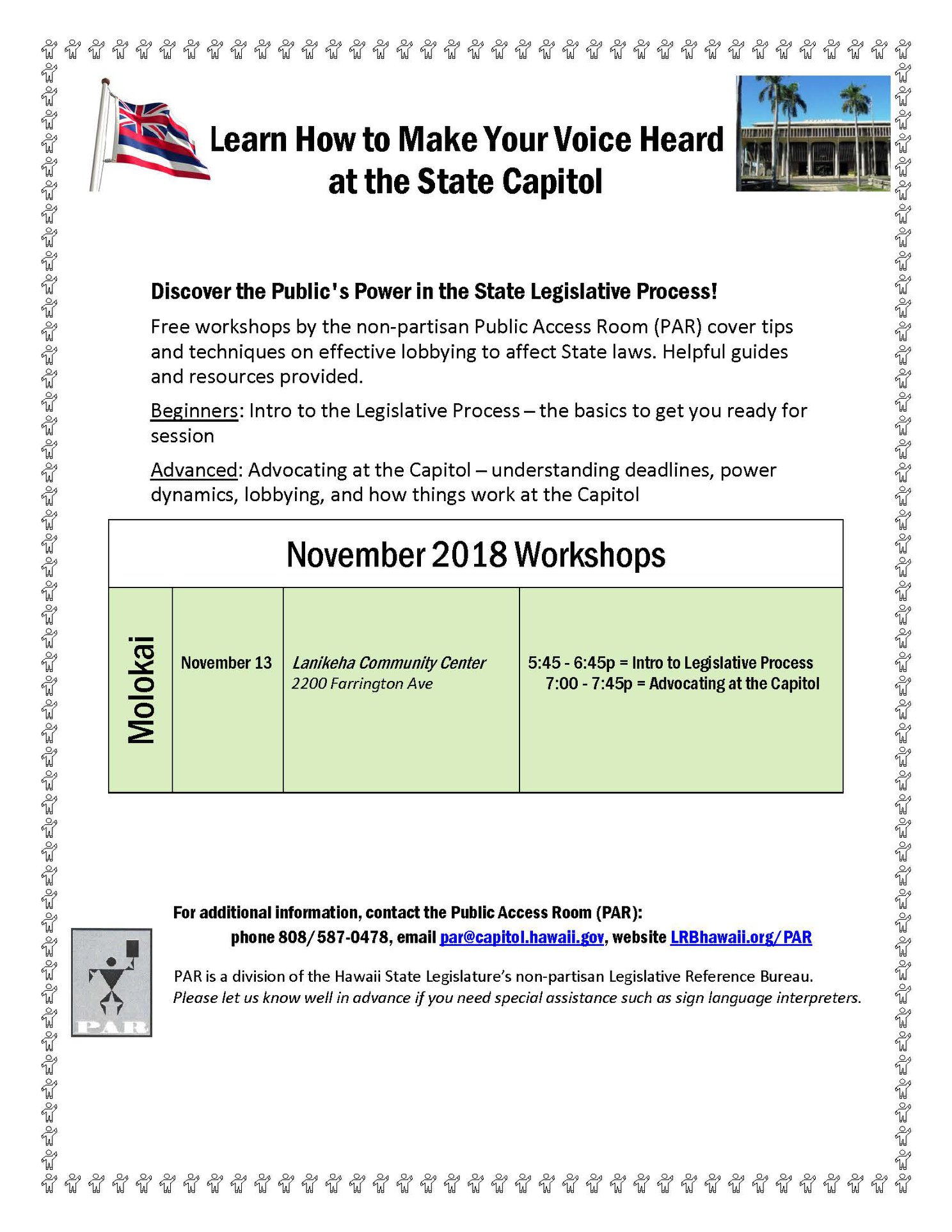 Learn How to Make Your Voice Heard at the State Capitol

Discover the Public's Power in the State Legislative Process!

Free workshops by the non-partisan Public Access Room (PAR) cover tips and techniques on effective lobbying to affect State laws. Helpful guides and resources provided.

Beginners: Intro to the Legislative Process – the basics to get you ready for session

Advanced: Advocating at the Capitol – understanding deadlines, power dynamics, lobbying, and how things work at the Capitol

| November 2018 Workshops | | | |
|---|---|---|---|
| Molokai | November 13 | Lanikeha Community Center 2200 Farrington Ave | 5:45 - 6:45p = Intro to Legislative Process 7:00 - 7:45p = Advocating at the Capitol |

For additional information, contact the Public Access Room (PAR): phone 808/587-0478, email par@capitol.hawaii.gov, website LRBhawaii.org/PAR

PAR is a division of the Hawaii State Legislature's non-partisan Legislative Reference Bureau. Please let us know well in advance if you need special assistance such as sign language interpreters.

PAR